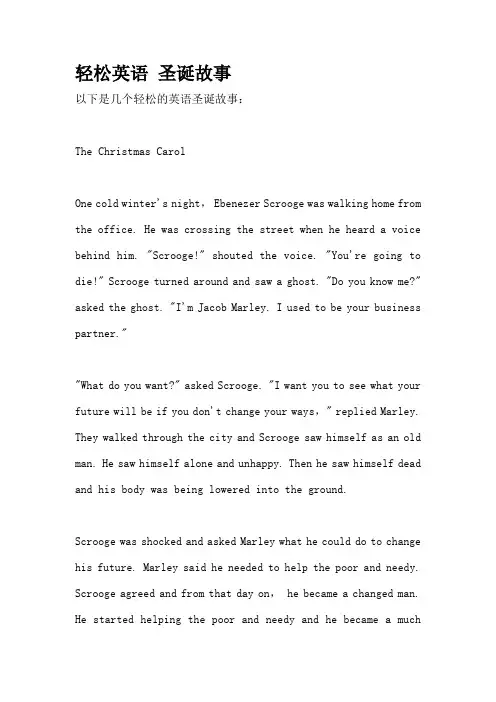 轻松英语 圣诞故事

以下是几个轻松的英语圣诞故事：

The Christmas Carol

One cold winter's night， Ebenezer Scrooge was walking home from the office. He was crossing the street when he heard a voice behind him. "Scrooge!" shouted the voice. "You're going to die!" Scrooge turned around and saw a ghost. "Do you know me?" asked the ghost. "I'm Jacob Marley. I used to be your business partner."

"What do you want?" asked Scrooge. "I want you to see what your future will be if you don't change your ways，" replied Marley. They walked through the city and Scrooge saw himself as an old man. He saw himself alone and unhappy. Then he saw himself dead and his body was being lowered into the ground.

Scrooge was shocked and asked Marley what he could do to change his future. Marley said he needed to help the poor and needy. Scrooge agreed and from that day on， he became a changed man. He started helping the poor and needy and he became a much